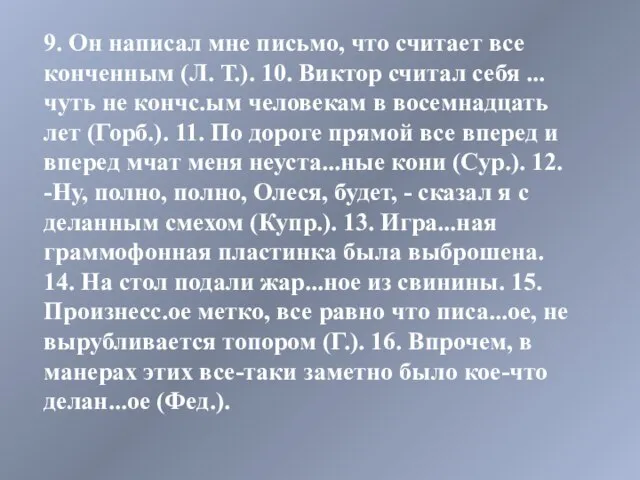 9. Он написал мне письмо, что считает все конченным (Л. Т.). 10. Виктор считал себя ... чуть не кончс.ым человекам в восемнадцать лет (Горб.). 11. По дороге прямой все вперед и вперед мчат меня неуста...ные кони (Сур.). 12. -Ну, полно, полно, Олеся, будет, - сказал я с деланным смехом (Купр.). 13. Игра...ная граммофонная пластинка была выброшена. 14. На стол подали жар...ное из свинины. 15. Произнесс.ое метко, все равно что писа...ое, не вырубливается топором (Г.). 16. Впрочем, в манерах этих все-таки заметно было кое-что делан...ое (Фед.).